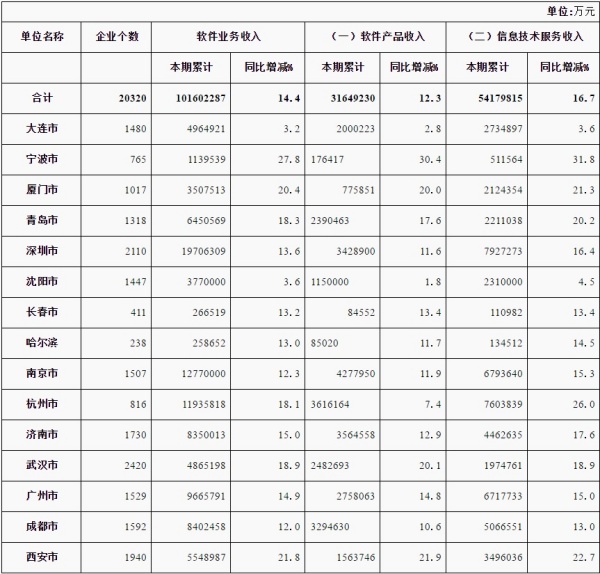 单位:万元

| 单位名称 | 企业个数 | 软件业务收入 | | （一）软件产品收入 | | （二）信息技术服务收入 | |
|---|---|---|---|---|---|---|---|
| | | 本期累计 | 同比增减% | 本期累计 | 同比增减% | 本期累计 | 同比增减% |
| 合计 | 20320 | 101602287 | 14.4 | 31649230 | 12.3 | 54179815 | 16.7 |
| 大连市 | 1480 | 4964921 | 3.2 | 2000223 | 2.8 | 2734897 | 3.6 |
| 宁波市 | 765 | 1139539 | 27.8 | 176417 | 30.4 | 511564 | 31.8 |
| 厦门市 | 1017 | 3507513 | 20.4 | 775851 | 20.0 | 2124354 | 21.3 |
| 青岛市 | 1318 | 6450569 | 18.3 | 2390463 | 17.6 | 2211038 | 20.2 |
| 深圳市 | 2110 | 19706309 | 13.6 | 3428900 | 11.6 | 7927273 | 16.4 |
| 沈阳市 | 1447 | 3770000 | 3.6 | 1150000 | 1.8 | 2310000 | 4.5 |
| 长春市 | 411 | 266519 | 13.2 | 84552 | 13.4 | 110982 | 13.4 |
| 哈尔滨 | 238 | 258652 | 13.0 | 85020 | 11.7 | 134512 | 14.5 |
| 南京市 | 1507 | 12770000 | 12.3 | 4277950 | 11.9 | 6793640 | 15.3 |
| 杭州市 | 816 | 11935818 | 18.1 | 3616164 | 7.4 | 7603839 | 26.0 |
| 济南市 | 1730 | 8350013 | 15.0 | 3564558 | 12.9 | 4462635 | 17.6 |
| 武汉市 | 2420 | 4865198 | 18.9 | 2482693 | 20.1 | 1974761 | 18.9 |
| 广州市 | 1529 | 9665791 | 14.9 | 2758063 | 14.8 | 6717733 | 15.0 |
| 成都市 | 1592 | 8402458 | 12.0 | 3294630 | 10.6 | 5066551 | 13.0 |
| 西安市 | 1940 | 5548987 | 21.8 | 1563746 | 21.9 | 3496036 | 22.7 |